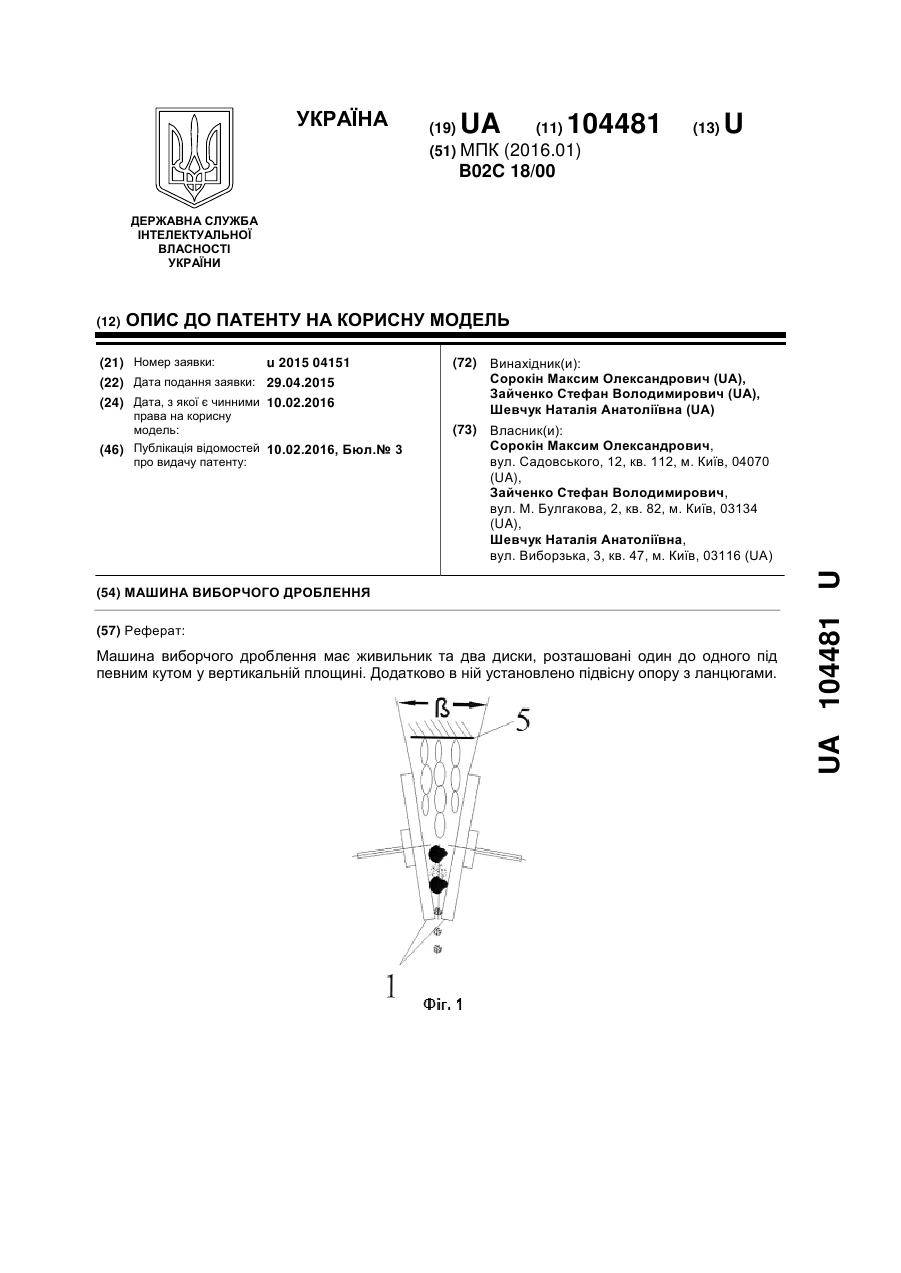 УКРАЇНА

(19) UA (11) 104481 (13) U

(51) МПК (2016.01)
B02C 18/00

ДЕРЖАВНА СЛУЖБА ІНТЕЛЕКТУАЛЬНОЇ ВЛАСНОСТІ УКРАЇНИ

(12) ОПИС ДО ПАТЕНТУ НА КОРИСНУ МОДЕЛЬ

(21) Номер заявки: u 2015 04151
(22) Дата подання заявки: 29.04.2015
(24) Дата, з якої є чинними права на корисну модель: 10.02.2016
(46) Публікація відомостей про видачу патенту: 10.02.2016, Бюл.№ 3

(72) Винахідник(и):
Сорокін Максим Олександрович (UA),
Зайченко Стефан Володимирович (UA),
Шевчук Наталія Анатоліївна (UA)

(73) Власник(и):
Сорокін Максим Олександрович,
вул. Садовського, 12, кв. 112, м. Київ, 04070 (UA),
Зайченко Стефан Володимирович,
вул. М. Булгакова, 2, кв. 82, м. Київ, 03134 (UA),
Шевчук Наталія Анатоліївна,
вул. Виборзька, 3, кв. 47, м. Київ, 03116 (UA)

(54) МАШИНА ВИБОРЧОГО ДРОБЛЕННЯ

(57) Реферат:

Машина виборчого дроблення має живильник та два диски, розташовані один до одного під певним кутом у вертикальній площині. Додатково в ній установлено підвісну опору з ланцюгами.

ß
5
1
Фіг. 1

UA 104481 U